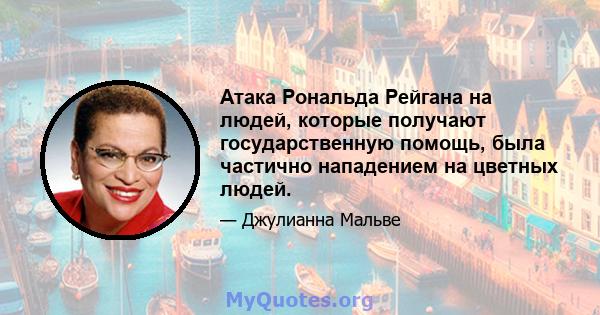 Атака Рональда Рейгана на людей, которые получают государственную помощь, была частично нападением на цветных людей.

— Джулианна Мальве

MyQuotes.org